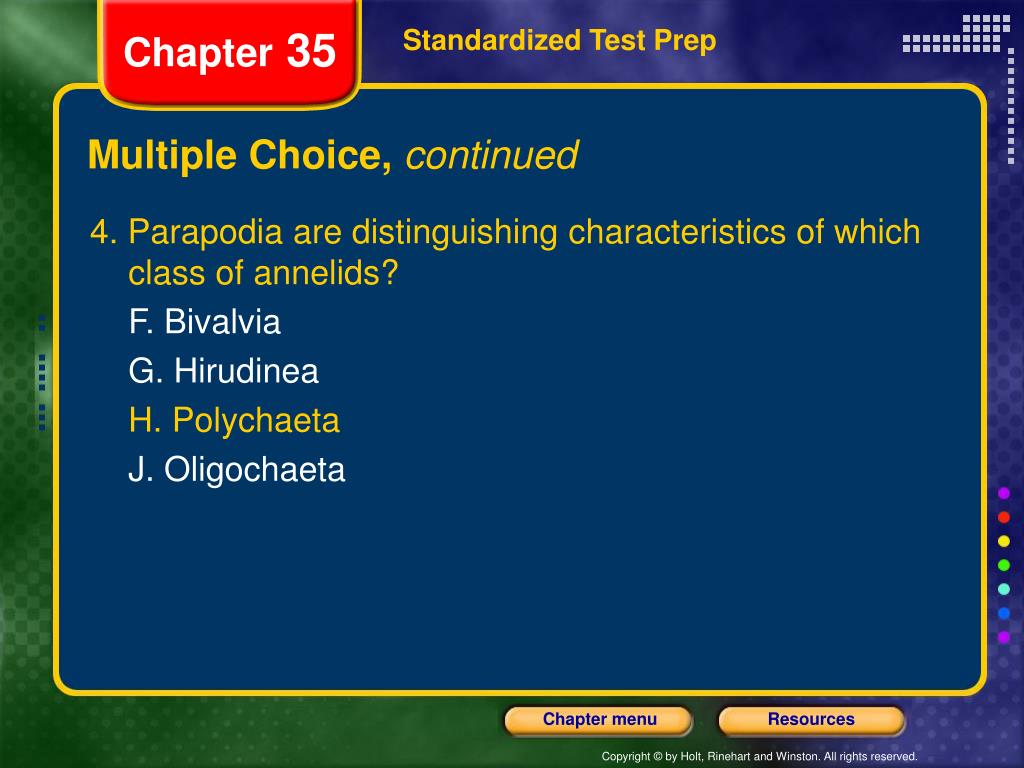 Chapter 35

Standardized Test Prep

Multiple Choice, continued

4. Parapodia are distinguishing characteristics of which class of annelids?

F. Bivalvia

G. Hirudinea

H. Polychaeta

J. Oligochaeta

Chapter menu

Resources

Copyright © by Holt, Rinehart and Winston. All rights reserved.